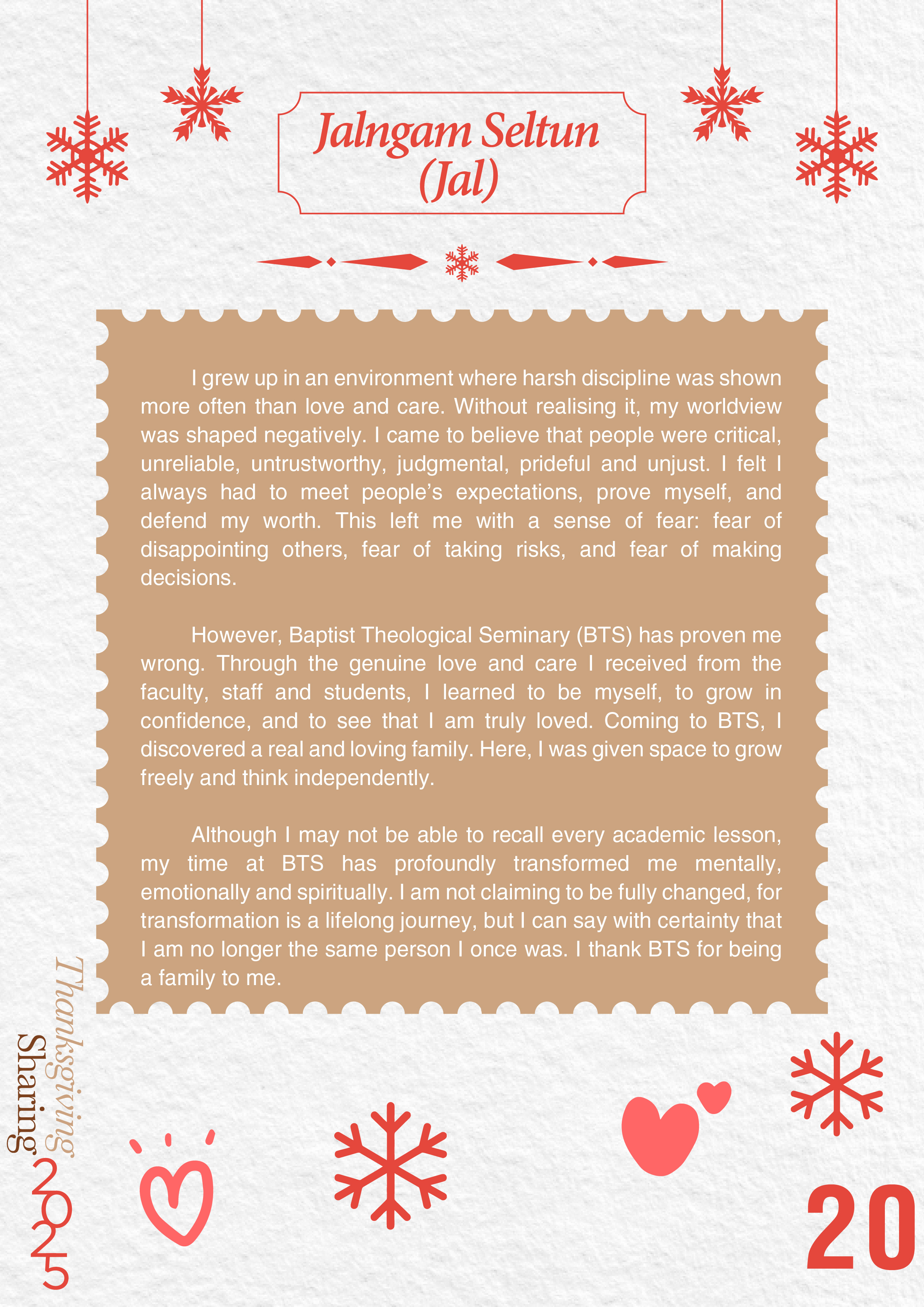 Jalngam Seltun (Jal)

I grew up in an environment where harsh discipline was shown more often than love and care. Without realising it, my worldview was shaped negatively. I came to believe that people were critical, unreliable, untrustworthy, judgmental, prideful and unjust. I felt I always had to meet people's expectations, prove myself, and defend my worth. This left me with a sense of fear: fear of disappointing others, fear of taking risks, and fear of making decisions.

However, Baptist Theological Seminary (BTS) has proven me wrong. Through the genuine love and care I received from the faculty, staff and students, I learned to be myself, to grow in confidence, and to see that I am truly loved. Coming to BTS, I discovered a real and loving family. Here, I was given space to grow freely and think independently.

Although I may not be able to recall every academic lesson, my time at BTS has profoundly transformed me mentally, emotionally and spiritually. I am not claiming to be fully changed, for transformation is a lifelong journey, but I can say with certainty that I am no longer the same person I once was. I thank BTS for being a family to me.

Thanksgiving Sharing 2025

20